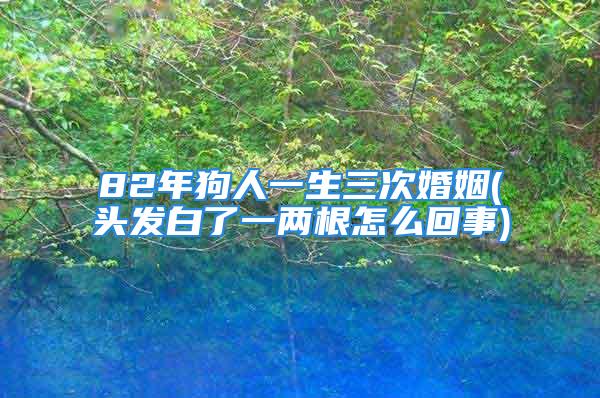 82年狗人一生三次婚姻(头发白了一两根怎么回事)